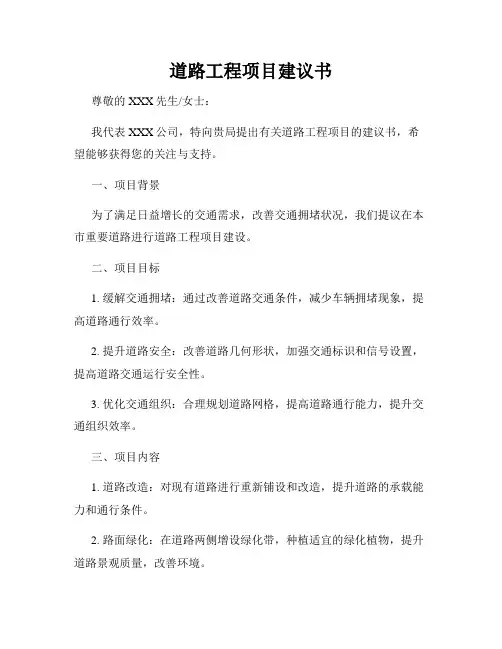 道路工程项目建议书

尊敬的 XXX 先生/女士：

我代表 XXX 公司，特向贵局提出有关道路工程项目的建议书，希望能够获得您的关注与支持。

一、项目背景

为了满足日益增长的交通需求，改善交通拥堵状况，我们提议在本市重要道路进行道路工程项目建设。

二、项目目标

1. 缓解交通拥堵：通过改善道路交通条件，减少车辆拥堵现象，提高道路通行效率。

2. 提升道路安全：改善道路几何形状，加强交通标识和信号设置，提高道路交通运行安全性。

3. 优化交通组织：合理规划道路网格，提高道路通行能力，提升交通组织效率。

三、项目内容

1. 道路改造：对现有道路进行重新铺设和改造，提升道路的承载能力和通行条件。

2. 路面绿化：在道路两侧增设绿化带，种植适宜的绿化植物，提升道路景观质量，改善环境。